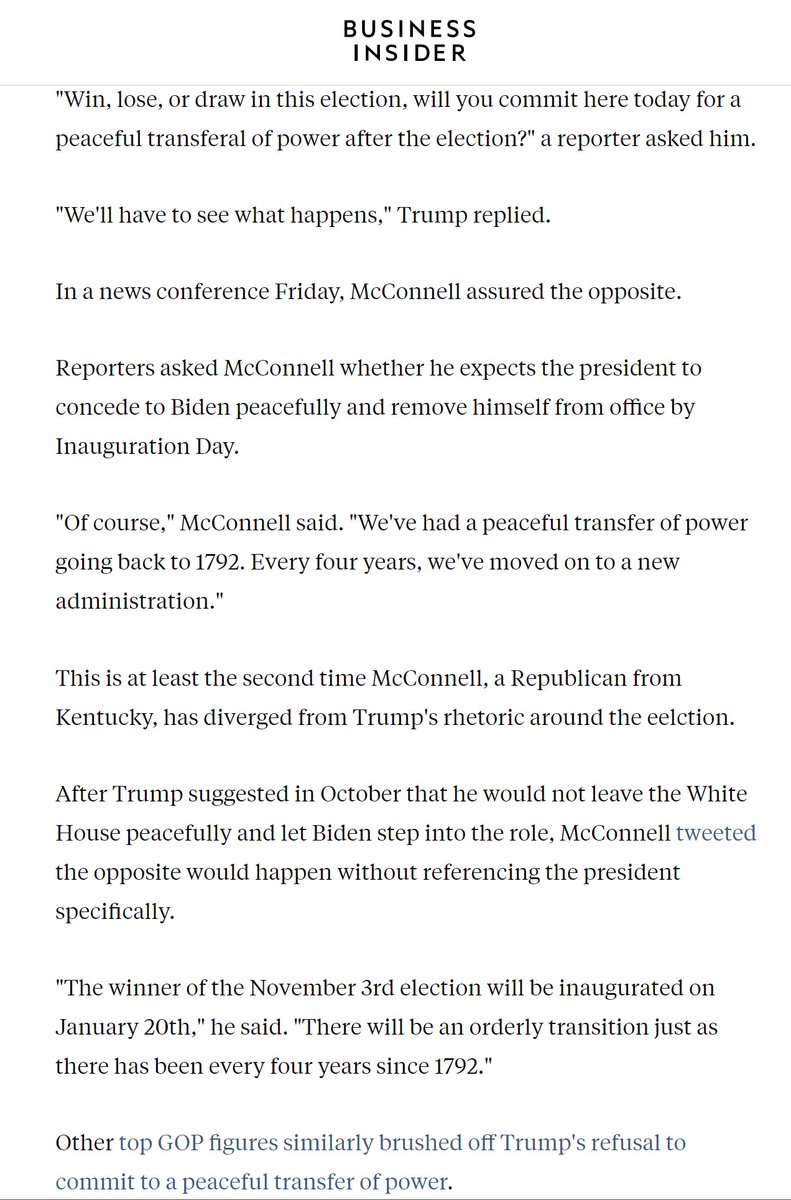 BUSINESS INSIDER

"Win, lose, or draw in this election, will you commit here today for a peaceful transferal of power after the election?" a reporter asked him.

"We'll have to see what happens," Trump replied.

In a news conference Friday, McConnell assured the opposite.

Reporters asked McConnell whether he expects the president to concede to Biden peacefully and remove himself from office by Inauguration Day.

"Of course," McConnell said. "We've had a peaceful transfer of power going back to 1792. Every four years, we've moved on to a new administration."

This is at least the second time McConnell, a Republican from Kentucky, has diverged from Trump's rhetoric around the eelction.

After Trump suggested in October that he would not leave the White House peacefully and let Biden step into the role, McConnell tweeted the opposite would happen without referencing the president specifically.

"The winner of the November 3rd election will be inaugurated on January 20th," he said. "There will be an orderly transition just as there has been every four years since 1792."

Other top GOP figures similarly brushed off Trump's refusal to commit to a peaceful transfer of power.